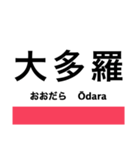 大多羅

おおだら　Ōdara